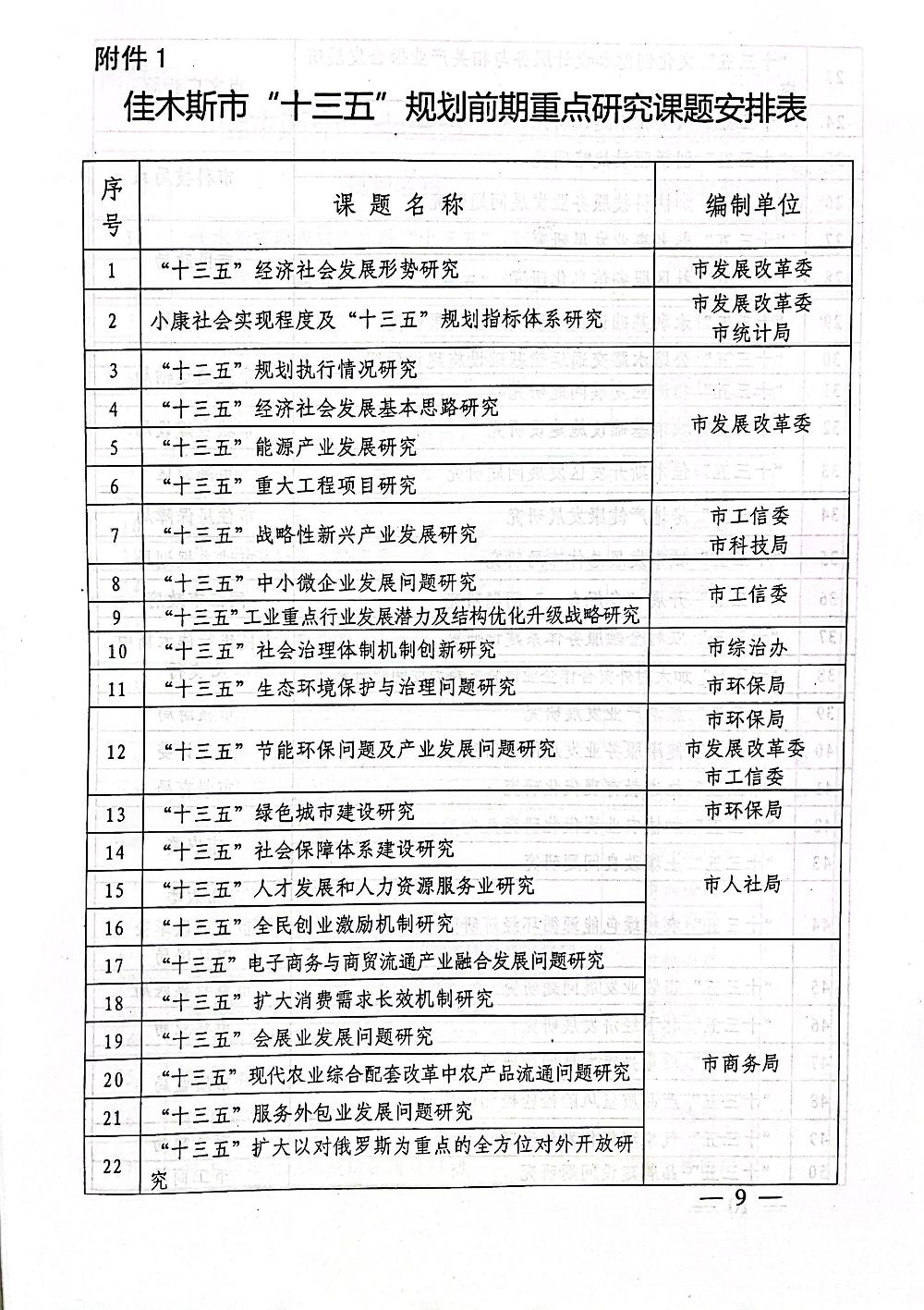 附件1

佳木斯市“十三五”规划前期重点研究课题安排表

| 序号 | 课题名称 | 编制单位 |
|---|---|---|
| 1 | “十三五”经济社会发展形势研究 | 市发展改革委 |
| 2 | 小康社会实现程度及“十三五”规划指标体系研究 | 市发展改革委 市统计局 |
| 3 | “十二五”规划执行情况研究 | 市发展改革委 |
| 4 | “十三五”经济社会发展基本思路研究 | |
| 5 | “十三五”能源产业发展研究 | |
| 6 | “十三五”重大工程项目研究 | |
| 7 | “十三五”战略性新兴产业发展研究 | 市工信委 市科技局 |
| 8 | “十三五”中小微企业发展问题研究 | 市工信委 |
| 9 | “十三五”工业重点行业发展潜力及结构优化升级战略研究 | |
| 10 | “十三五”社会治理体制机制创新研究 | 市综治办 |
| 11 | “十三五”生态环境保护与治理问题研究 | 市环保局 |
| 12 | “十三五”节能环保问题及产业发展问题研究 | 市环保局 市发展改革委 市工信委 |
| 13 | “十三五”绿色城市建设研究 | 市环保局 |
| 14 | “十三五”社会保障体系建设研究 | 市人社局 |
| 15 | “十三五”人才发展和人力资源服务业研究 | |
| 16 | “十三五”全民创业激励机制研究 | |
| 17 | “十三五”电子商务与商贸流通产业融合发展问题研究 | 市商务局 |
| 18 | “十三五”扩大消费需求长效机制研究 | |
| 19 | “十三五”会展业发展问题研究 | |
| 20 | “十三五”现代农业综合配套改革中农产品流通问题研究 | |
| 21 | “十三五”服务外包业发展问题研究 | |
| 22 | “十三五”扩大以对俄罗斯为重点的全方位对外开放研究 | |

—9—